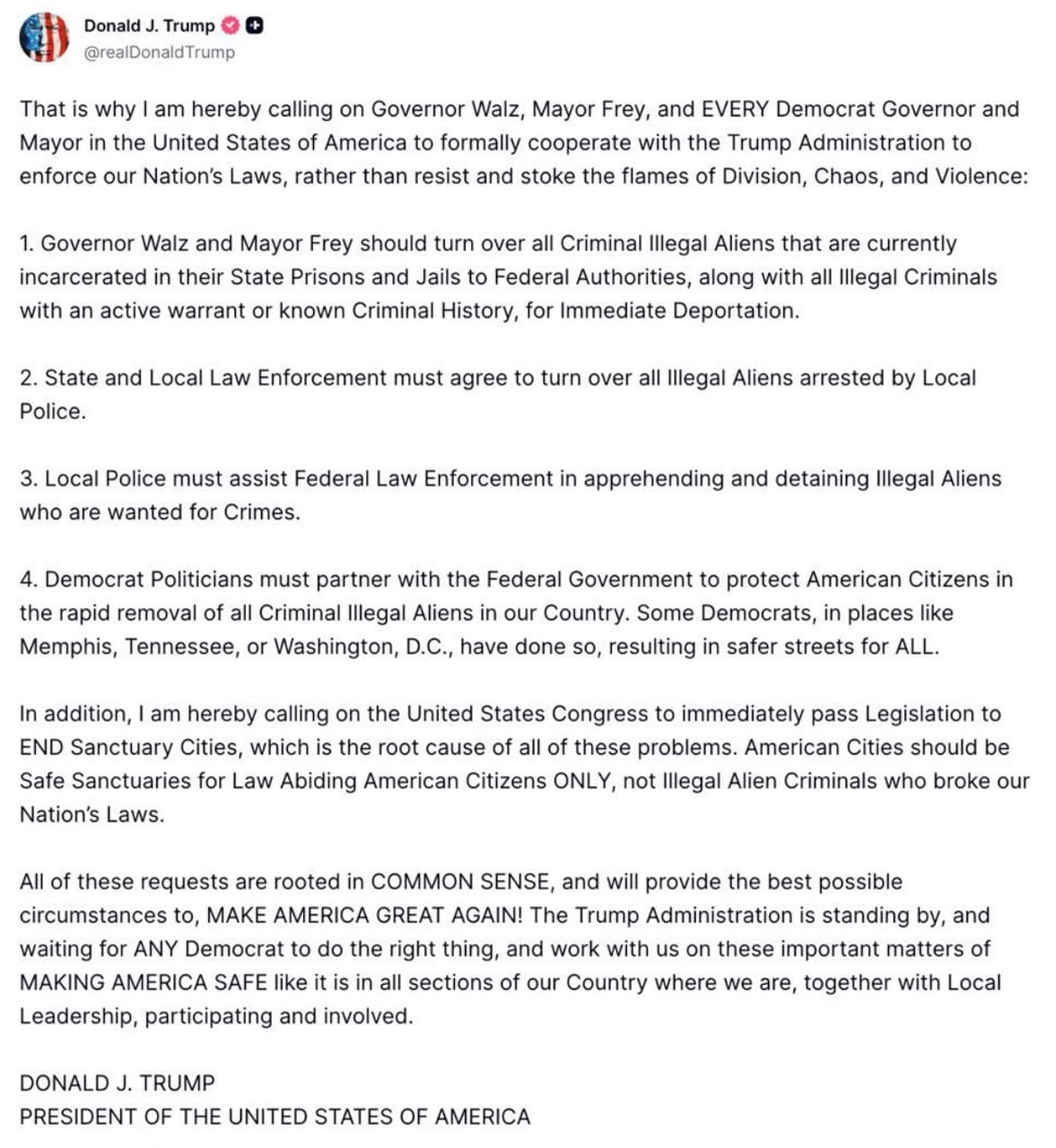 Donald J. Trump
@realDonaldTrump

That is why I am hereby calling on Governor Walz, Mayor Frey, and EVERY Democrat Governor and Mayor in the United States of America to formally cooperate with the Trump Administration to enforce our Nation's Laws, rather than resist and stoke the flames of Division, Chaos, and Violence:

1. Governor Walz and Mayor Frey should turn over all Criminal Illegal Aliens that are currently incarcerated in their State Prisons and Jails to Federal Authorities, along with all Illegal Criminals with an active warrant or known Criminal History, for Immediate Deportation.

2. State and Local Law Enforcement must agree to turn over all Illegal Aliens arrested by Local Police.

3. Local Police must assist Federal Law Enforcement in apprehending and detaining Illegal Aliens who are wanted for Crimes.

4. Democrat Politicians must partner with the Federal Government to protect American Citizens in the rapid removal of all Criminal Illegal Aliens in our Country. Some Democrats, in places like Memphis, Tennessee, or Washington, D.C., have done so, resulting in safer streets for ALL.

In addition, I am hereby calling on the United States Congress to immediately pass Legislation to END Sanctuary Cities, which is the root cause of all of these problems. American Cities should be Safe Sanctuaries for Law Abiding American Citizens ONLY, not Illegal Alien Criminals who broke our Nation's Laws.

All of these requests are rooted in COMMON SENSE, and will provide the best possible circumstances to, MAKE AMERICA GREAT AGAIN! The Trump Administration is standing by, and waiting for ANY Democrat to do the right thing, and work with us on these important matters of MAKING AMERICA SAFE like it is in all sections of our Country where we are, together with Local Leadership, participating and involved.

DONALD J. TRUMP
PRESIDENT OF THE UNITED STATES OF AMERICA